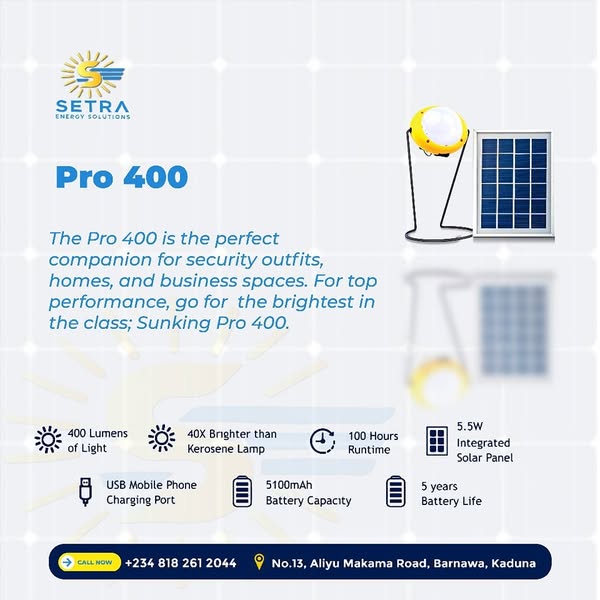 SETRA
ENERGY SOLUTIONS

Pro 400

The Pro 400 is the perfect companion for security outfits, homes, and business spaces. For top performance, go for the brightest in the class; Sunking Pro 400.

400 Lumens of Light

40X Brighter than Kerosene Lamp

100 Hours Runtime

5.5W Integrated Solar Panel

USB Mobile Phone Charging Port

5100mAh Battery Capacity

5 years Battery Life

CALL NOW +234 818 261 2044

No.13, Aliyu Makama Road, Barnawa, Kaduna